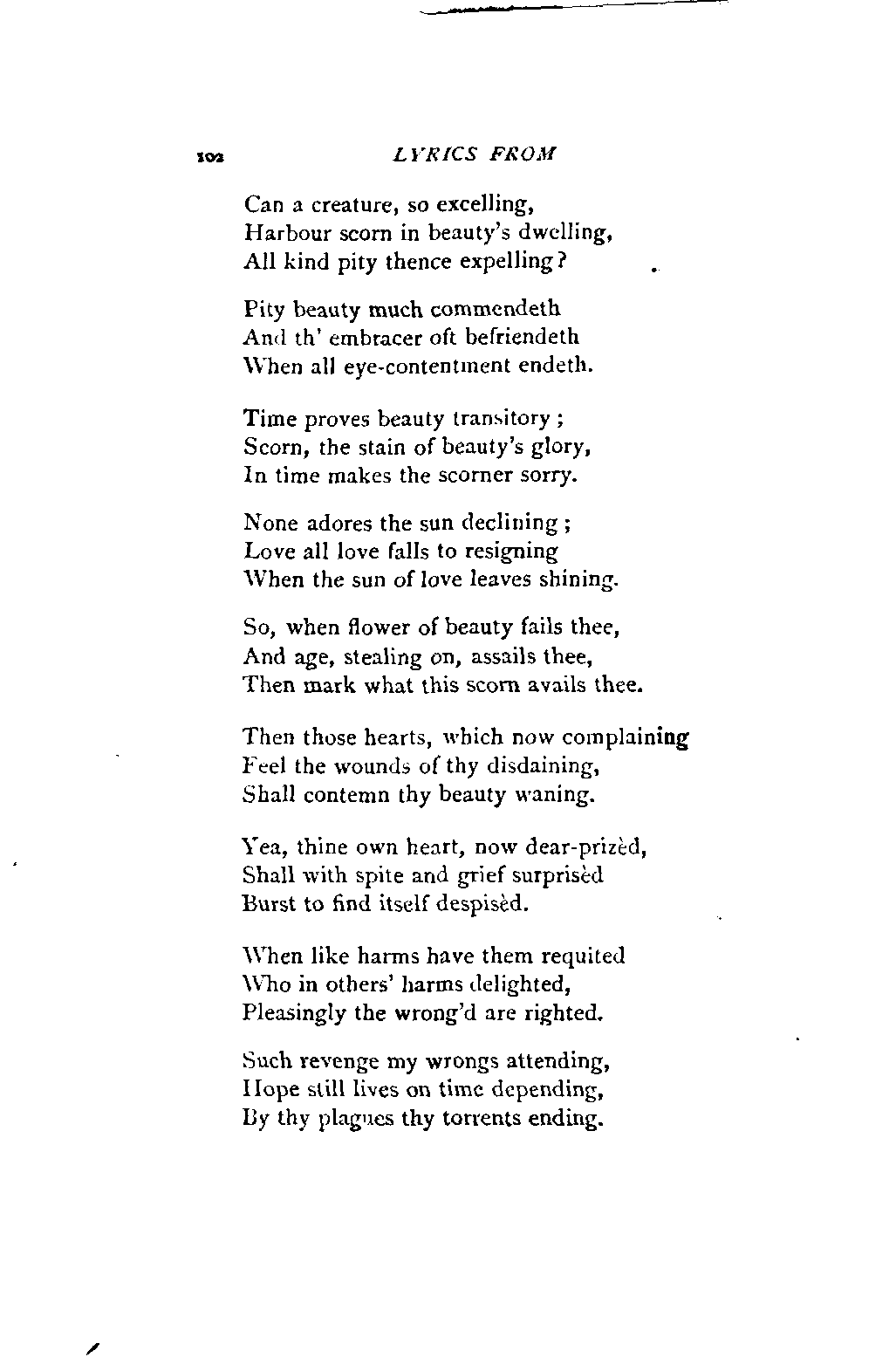 102 LYRICS FROM

Can a creature, so excelling,
Harbour scorn in beauty's dwelling,
All kind pity thence expelling?

Pity beauty much commendeth
And th' embracer oft befriendeth
When all eye-contentment endeth.

Time proves beauty transitory;
Scorn, the stain of beauty's glory,
In time makes the scorner sorry.

None adores the sun declining;
Love all love falls to resigning
When the sun of love leaves shining.

So, when flower of beauty fails thee,
And age, stealing on, assails thee,
Then mark what this scorn avails thee.

Then those hearts, which now complaining
Feel the wounds of thy disdaining,
Shall contemn thy beauty waning.

Yea, thine own heart, now dear-prizèd,
Shall with spite and grief surprisèd
Burst to find itself despisèd.

When like harms have them requited
Who in others' harms delighted,
Pleasingly the wrong'd are righted.

Such revenge my wrongs attending,
Hope still lives on time depending,
By thy plagues thy torrents ending.